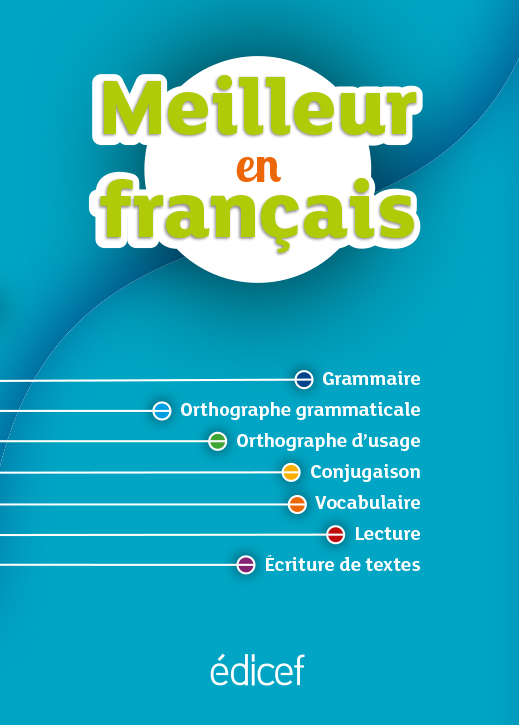 Meilleur
en
français

Grammaire
Orthographe grammaticale
Orthographe d'usage
Conjugaison
Vocabulaire
Lecture
Écriture de textes

édicef